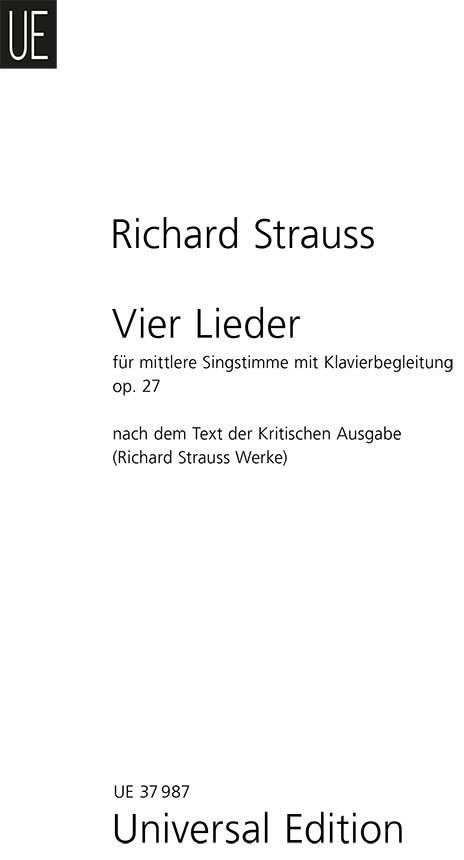 UE

Richard Strauss

Vier Lieder

für mittlere Singstimme mit Klavierbegleitung
op. 27

nach dem Text der Kritischen Ausgabe
(Richard Strauss Werke)

UE 37 987

Universal Edition